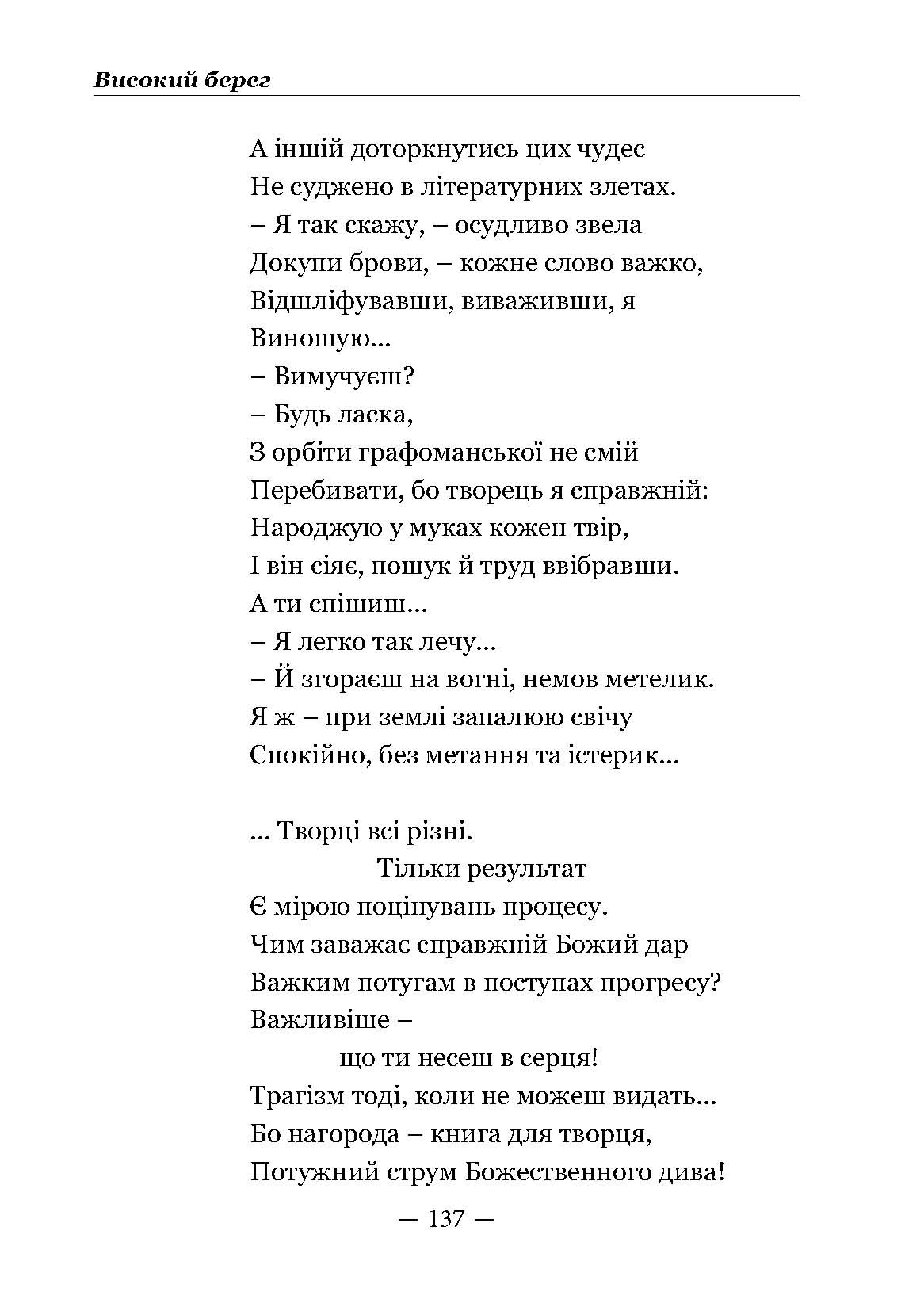 Високий берег

А іншій доторкнутись цих чудес
Не суджено в літературних злетах.
– Я так скажу, – осудливо звела
Докупи брови, – кожне слово важко,
Відшліфувавши, виваживши, я
Виношую...
– Вимучуєш?
– Будь ласка,
З орбіти графоманської не смій
Перебивати, бо творець я справжній:
Народжую у муках кожен твір,
І він сіяє, пошук й труд ввібравши.
А ти спішиш...
– Я легко так лечу...
– Й згораєш на вогні, немов метелик.
Я ж – при землі запалюю свічу
Спокійно, без метання та істерик...

... Творці всі різні.
Тільки результат
Є мірою поцінувань процесу.
Чим заважає справжній Божий дар
Важким потугам в поступах прогресу?
Важливіше –
що ти несеш в серця!
Трагізм тоді, коли не можеш видать...
Бо нагорода – книга для творця,
Потужний струм Божественного дива!

— 137 —